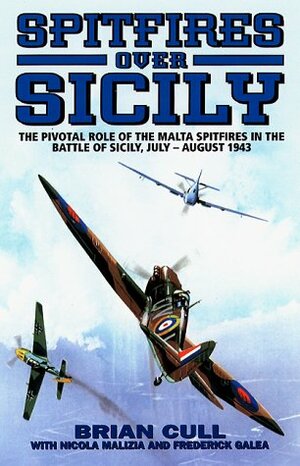 SPITFIRES
OVER
SICILY

THE PIVOTAL ROLE OF THE MALTA SPITFIRES IN THE BATTLE OF SICILY, JULY – AUGUST 1943

BRIAN CULL
WITH NICOLA MALIZIA AND FREDERICK GALEA